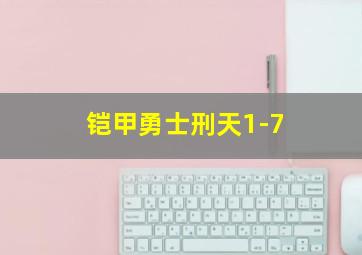 铠甲勇士刑天1-7